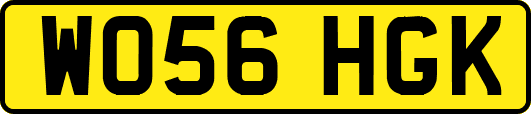 WO56 HGK